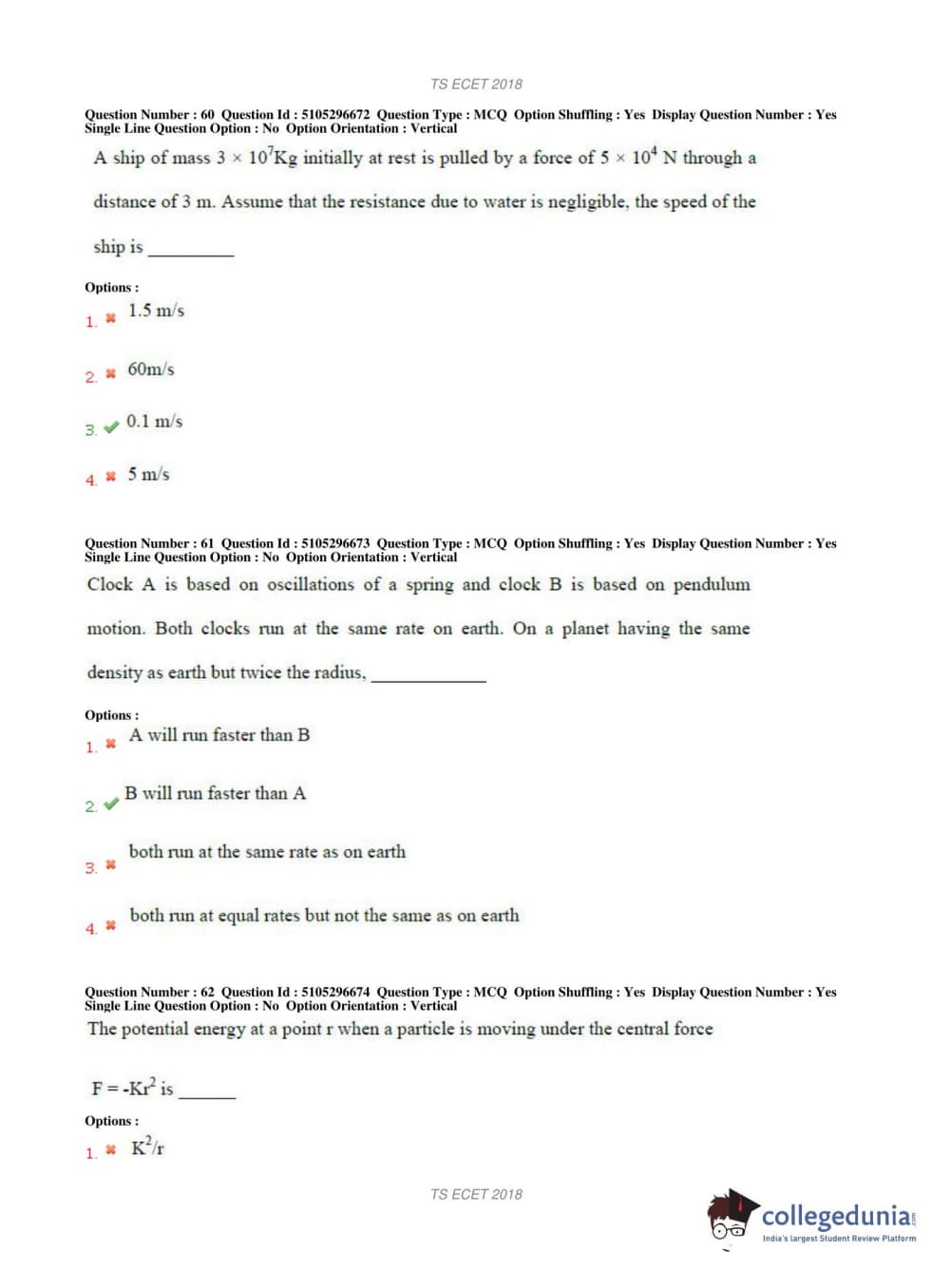 TS ECET 2018

Question Number : 60 Question Id : 5105296672 Question Type : MCQ Option Shuffling : Yes Display Question Number : Yes Single Line Question Option : No Option Orientation : Vertical

A ship of mass $3 \times 10^7$Kg initially at rest is pulled by a force of $5 \times 10^4$ N through a distance of 3 m. Assume that the resistance due to water is negligible, the speed of the ship is ____

Options :

1. ✖ 1.5 m/s

2. ✖ 60m/s

3. ✔ 0.1 m/s

4. ✖ 5 m/s

Question Number : 61 Question Id : 5105296673 Question Type : MCQ Option Shuffling : Yes Display Question Number : Yes Single Line Question Option : No Option Orientation : Vertical

Clock A is based on oscillations of a spring and clock B is based on pendulum motion. Both clocks run at the same rate on earth. On a planet having the same density as earth but twice the radius, ____

Options :

1. ✖ A will run faster than B

2. ✔ B will run faster than A

3. ✖ both run at the same rate as on earth

4. ✖ both run at equal rates but not the same as on earth

Question Number : 62 Question Id : 5105296674 Question Type : MCQ Option Shuffling : Yes Display Question Number : Yes Single Line Question Option : No Option Orientation : Vertical

The potential energy at a point r when a particle is moving under the central force

$F = -Kr^2$ is ____

Options :

1. ✖ $K^2/r$

TS ECET 2018

collegedunia
India's largest Student Review Platform